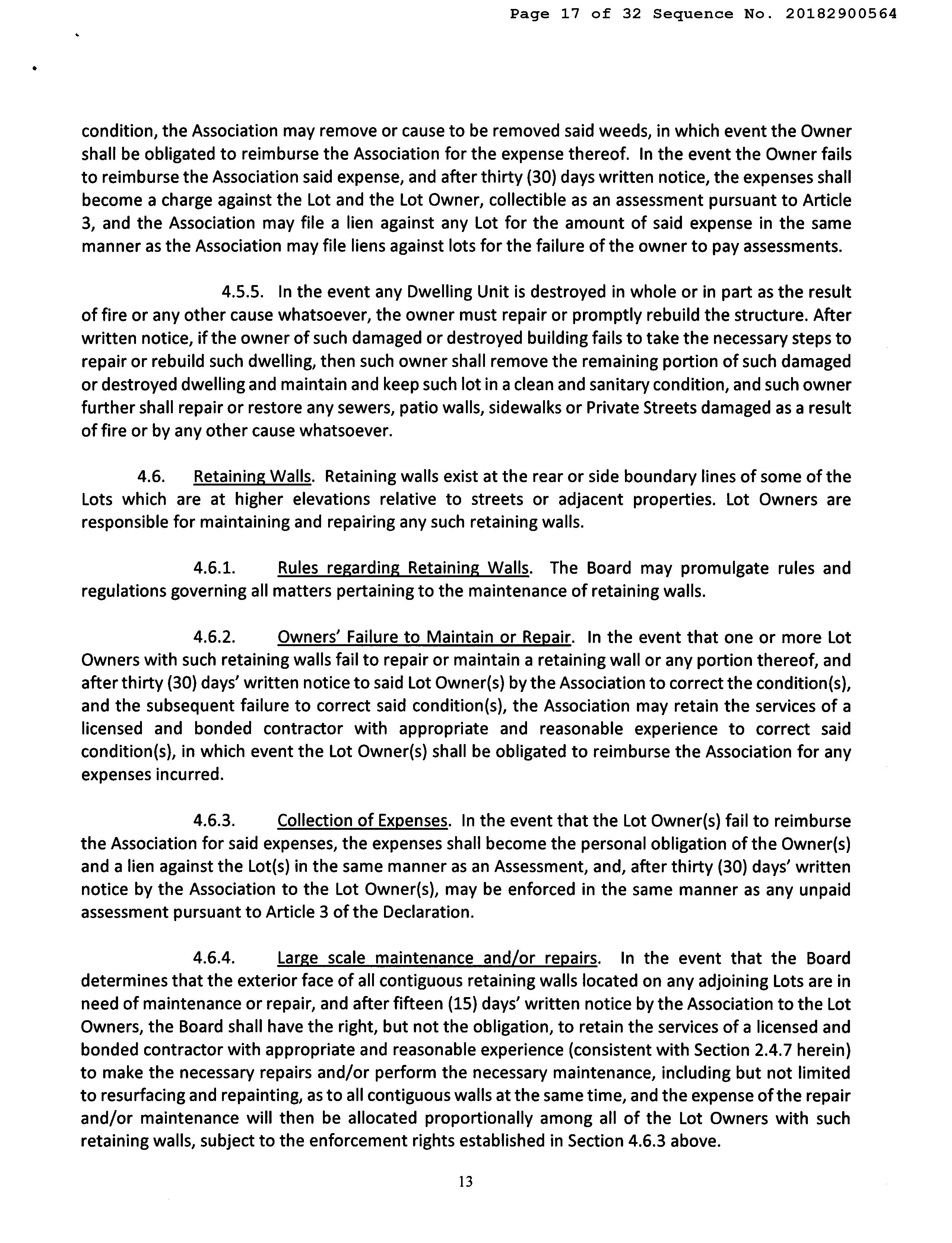 Page 17 of 32 Sequence No. 20182900564

condition, the Association may remove or cause to be removed said weeds, in which event the Owner shall be obligated to reimburse the Association for the expense thereof. In the event the Owner fails to reimburse the Association said expense, and after thirty (30) days written notice, the expenses shall become a charge against the Lot and the Lot Owner, collectible as an assessment pursuant to Article 3, and the Association may file a lien against any Lot for the amount of said expense in the same manner as the Association may file liens against lots for the failure of the owner to pay assessments.

4.5.5. In the event any Dwelling Unit is destroyed in whole or in part as the result of fire or any other cause whatsoever, the owner must repair or promptly rebuild the structure. After written notice, if the owner of such damaged or destroyed building fails to take the necessary steps to repair or rebuild such dwelling, then such owner shall remove the remaining portion of such damaged or destroyed dwelling and maintain and keep such lot in a clean and sanitary condition, and such owner further shall repair or restore any sewers, patio walls, sidewalks or Private Streets damaged as a result of fire or by any other cause whatsoever.

4.6. Retaining Walls. Retaining walls exist at the rear or side boundary lines of some of the Lots which are at higher elevations relative to streets or adjacent properties. Lot Owners are responsible for maintaining and repairing any such retaining walls.

4.6.1. Rules regarding Retaining Walls. The Board may promulgate rules and regulations governing all matters pertaining to the maintenance of retaining walls.

4.6.2. Owners' Failure to Maintain or Repair. In the event that one or more Lot Owners with such retaining walls fail to repair or maintain a retaining wall or any portion thereof, and after thirty (30) days' written notice to said Lot Owner(s) by the Association to correct the condition(s), and the subsequent failure to correct said condition(s), the Association may retain the services of a licensed and bonded contractor with appropriate and reasonable experience to correct said condition(s), in which event the Lot Owner(s) shall be obligated to reimburse the Association for any expenses incurred.

4.6.3. Collection of Expenses. In the event that the Lot Owner(s) fail to reimburse the Association for said expenses, the expenses shall become the personal obligation of the Owner(s) and a lien against the Lot(s) in the same manner as an Assessment, and, after thirty (30) days' written notice by the Association to the Lot Owner(s), may be enforced in the same manner as any unpaid assessment pursuant to Article 3 of the Declaration.

4.6.4. Large scale maintenance and/or repairs. In the event that the Board determines that the exterior face of all contiguous retaining walls located on any adjoining Lots are in need of maintenance or repair, and after fifteen (15) days' written notice by the Association to the Lot Owners, the Board shall have the right, but not the obligation, to retain the services of a licensed and bonded contractor with appropriate and reasonable experience (consistent with Section 2.4.7 herein) to make the necessary repairs and/or perform the necessary maintenance, including but not limited to resurfacing and repainting, as to all contiguous walls at the same time, and the expense of the repair and/or maintenance will then be allocated proportionally among all of the Lot Owners with such retaining walls, subject to the enforcement rights established in Section 4.6.3 above.

13